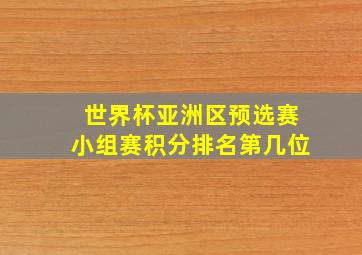 世界杯亚洲区预选赛
小组赛积分排名第几位